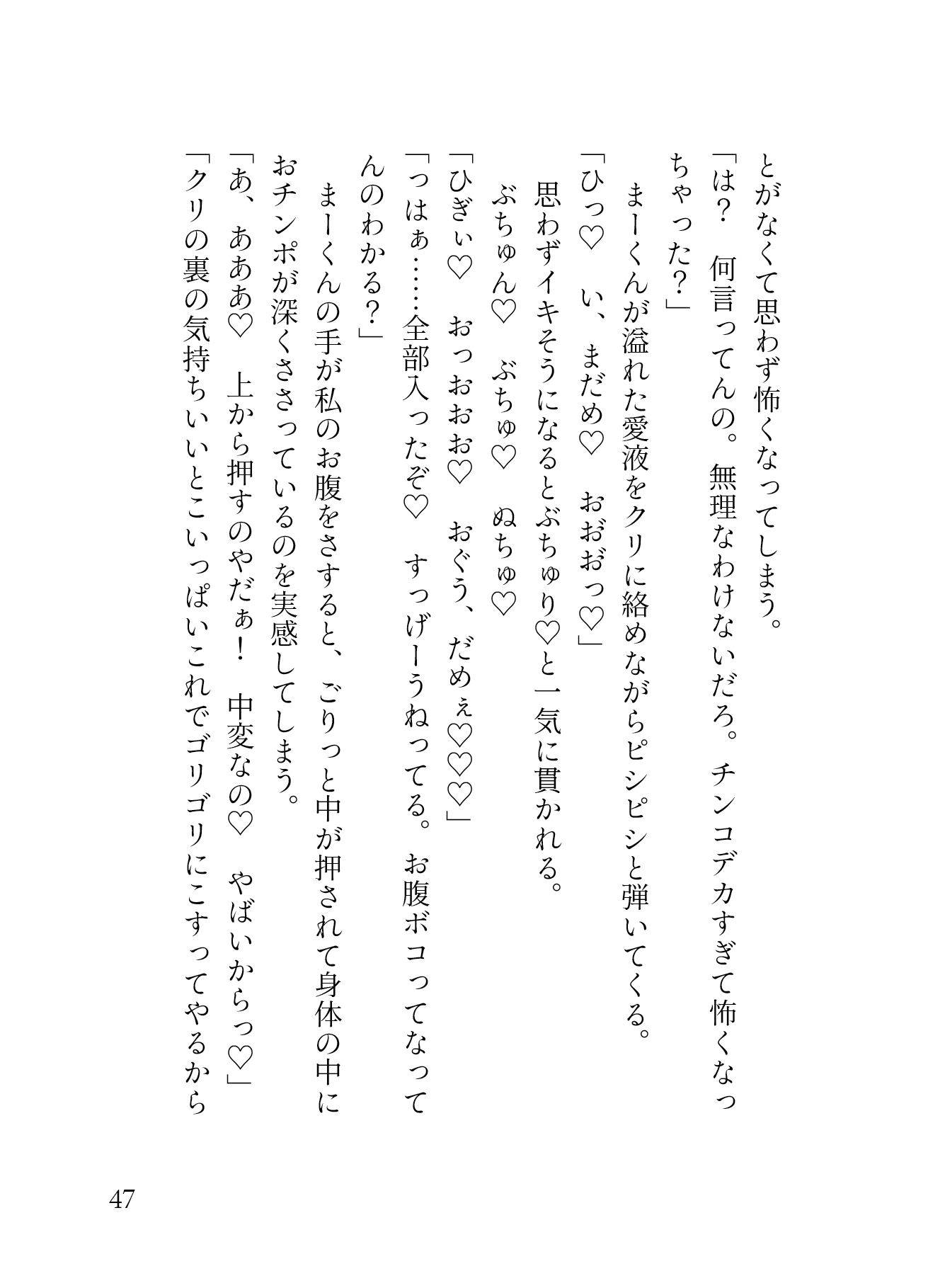 とがなくて思わず怖くなってしまう。

「は？　何言ってんの。無理なわけないだろ。チンコデカすぎて怖くなっちゃった？」

まーくんが溢れた愛液をクリに絡めながらピシピシと弾いてくる。

「ひっ♡　い、まだめ♡　おおおっ♡」

思わずイキそうになるとぶちゅり♡と一気に貫かれる。

ぶちゅん♡　ぶちゅ♡　ぬちゅ♡

「ひぎぃ♡　おっおおお♡　おぐう、だめぇ♡♡♡」

「っはぁ……全部入ったぞ♡　すっげーうねってる。お腹ボコってなってんのわかる？」

まーくんの手が私のお腹をさすると、ごりっと中が押されて身体の中におチンポが深くささっているのを実感してしまう。

「あ、あああ♡　上から押すのやだぁ！　中変なの♡　やばいからっ♡」

「クリの裏の気持ちいいとこいっぱいこれでゴリゴリにこすってやるから

47